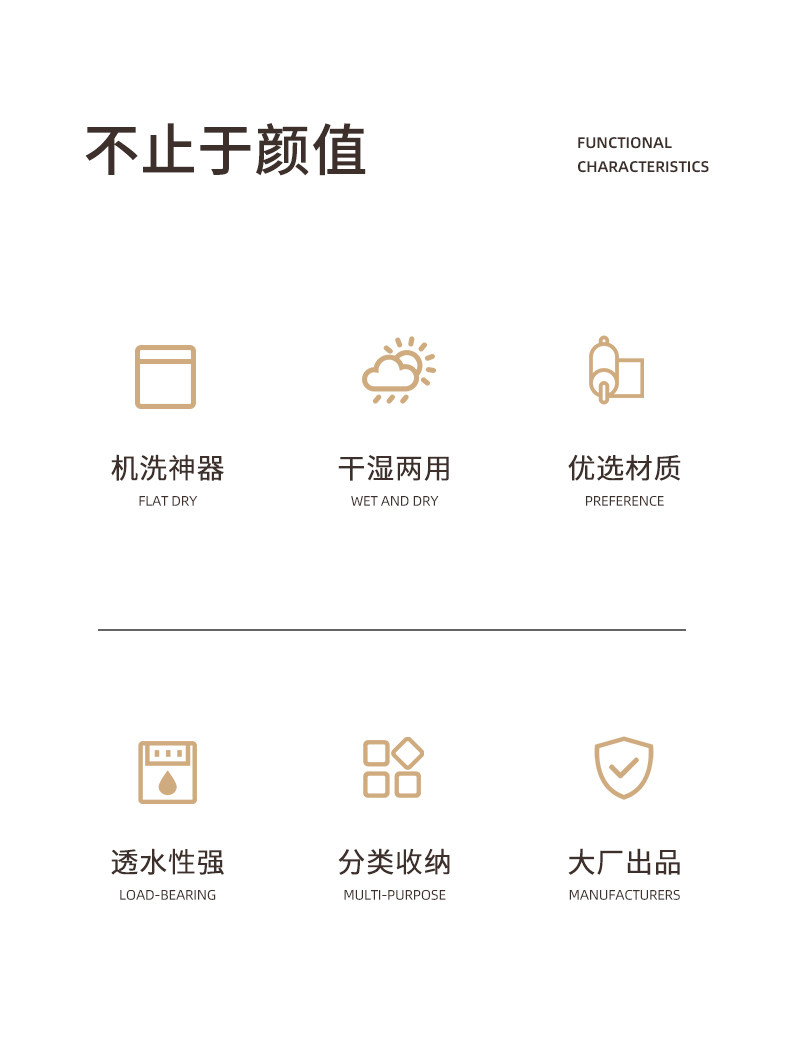 不止于颜值

FUNCTIONAL
CHARACTERISTICS

机洗神器
FLAT DRY

干湿两用
WET AND DRY

优选材质
PREFERENCE

透水性强
LOAD-BEARING

分类收纳
MULTI-PURPOSE

大厂出品
MANUFACTURERS